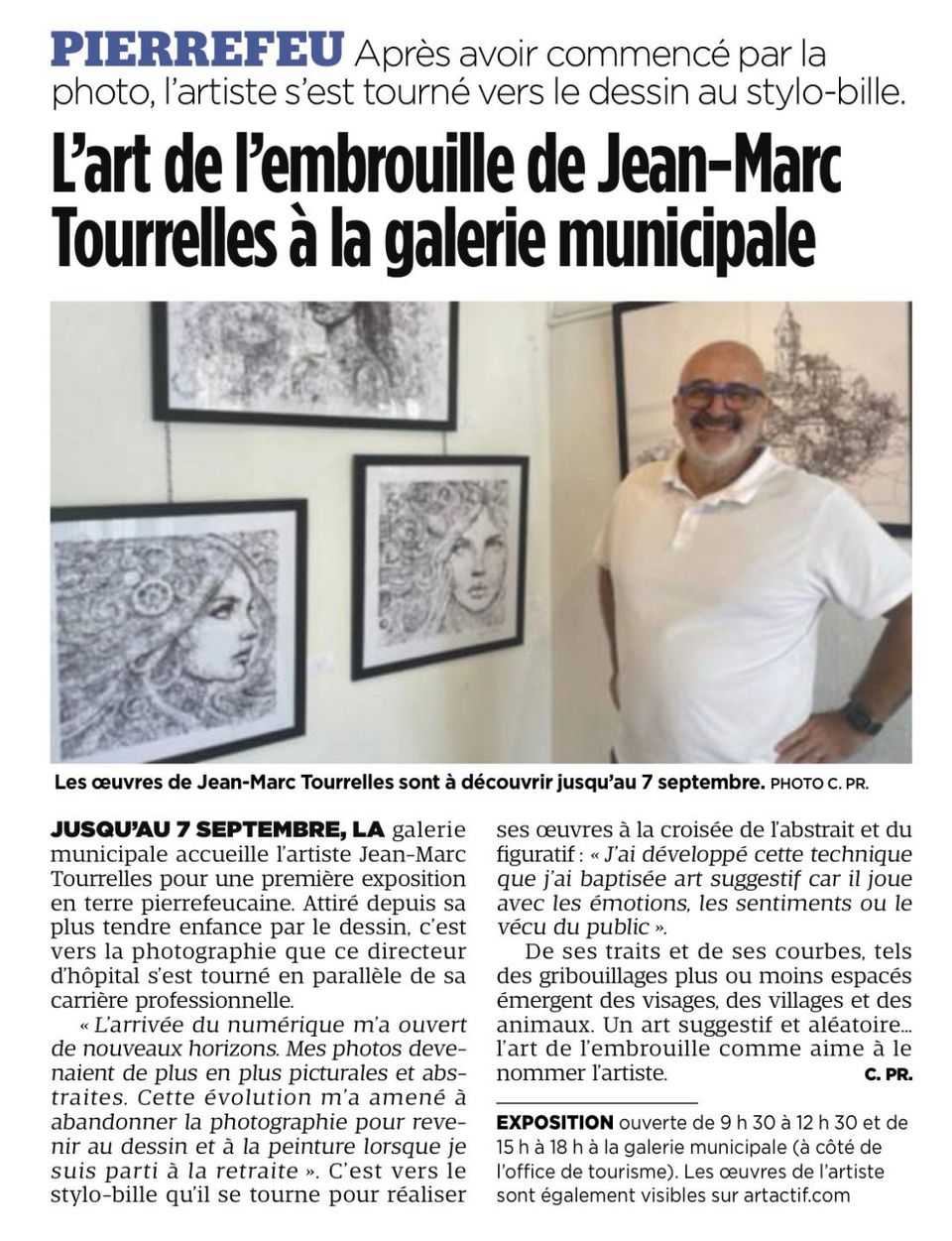 PIERREFEU Après avoir commencé par la photo, l'artiste s'est tourné vers le dessin au stylo-bille.

L'art de l'embrouille de Jean-Marc Tourrelles à la galerie municipale

Les œuvres de Jean-Marc Tourrelles sont à découvrir jusqu'au 7 septembre. PHOTO C. PR.

JUSQU'AU 7 SEPTEMBRE, LA galerie municipale accueille l'artiste Jean-Marc Tourrelles pour une première exposition en terre pierrefeucaine. Attiré depuis sa plus tendre enfance par le dessin, c'est vers la photographie que ce directeur d'hôpital s'est tourné en parallèle de sa carrière professionnelle.

« L'arrivée du numérique m'a ouvert de nouveaux horizons. Mes photos devenaient de plus en plus picturales et abstraites. Cette évolution m'a amené à abandonner la photographie pour revenir au dessin et à la peinture lorsque je suis parti à la retraite ». C'est vers le stylo-bille qu'il se tourne pour réaliser ses œuvres à la croisée de l'abstrait et du figuratif : « J'ai développé cette technique que j'ai baptisée art suggestif car il joue avec les émotions, les sentiments ou le vécu du public ».

De ses traits et de ses courbes, tels des gribouillages plus ou moins espacés émergent des visages, des villages et des animaux. Un art suggestif et aléatoire... l'art de l'embrouille comme aime à le nommer l'artiste. C. PR.

EXPOSITION ouverte de 9 h 30 à 12 h 30 et de 15 h à 18 h à la galerie municipale (à côté de l'office de tourisme). Les œuvres de l'artiste sont également visibles sur artactif.com